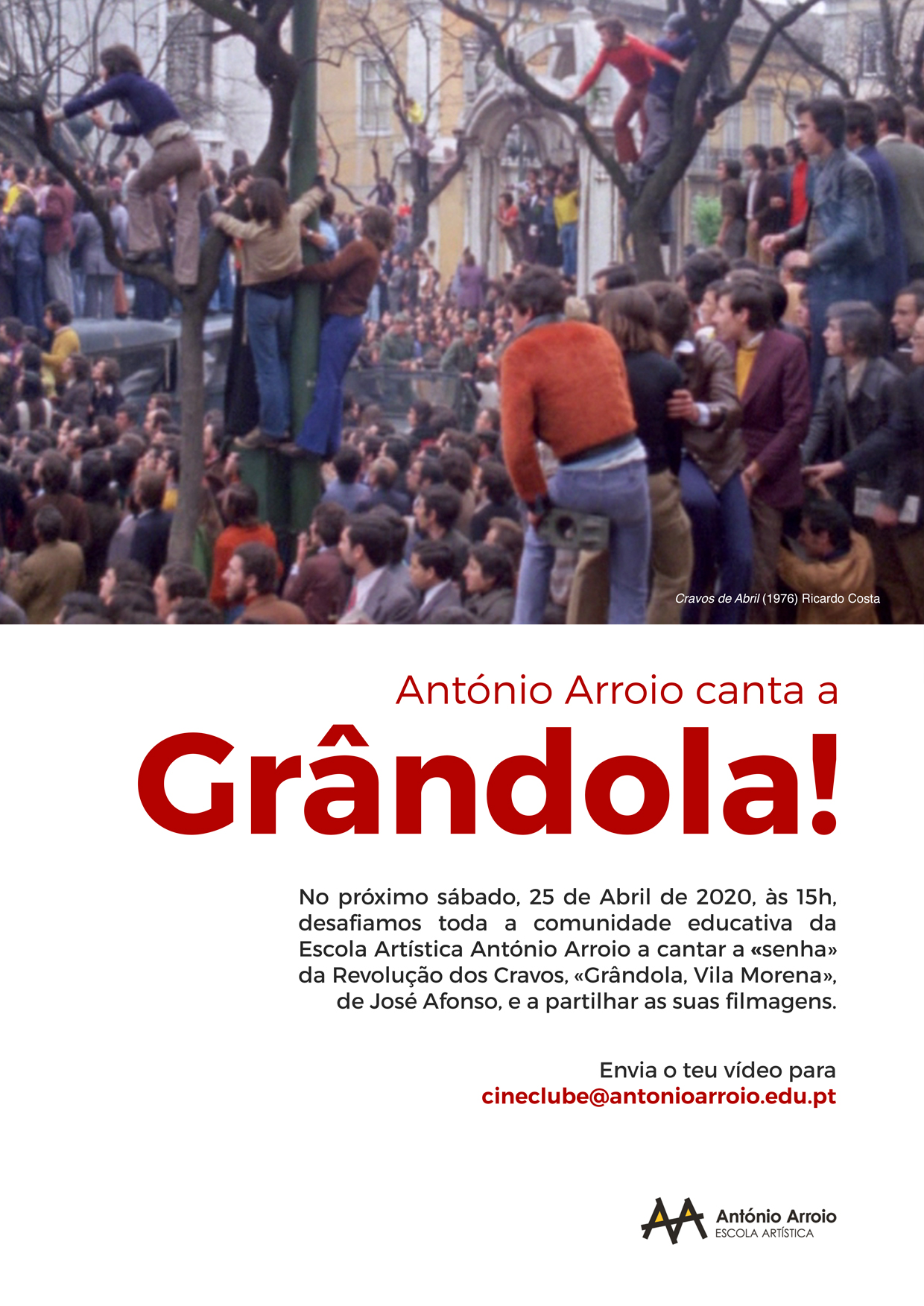 Cravos de Abril (1976) Ricardo Costa

António Arroio canta a

Grândola!

No próximo sábado, 25 de Abril de 2020, às 15h, desafiamos toda a comunidade educativa da Escola Artística António Arroio a cantar a «senha» da Revolução dos Cravos, «Grândola, Vila Morena», de José Afonso, e a partilhar as suas filmagens.

Envia o teu vídeo para
cineclube@antonioarroio.edu.pt

António Arroio
ESCOLA ARTÍSTICA